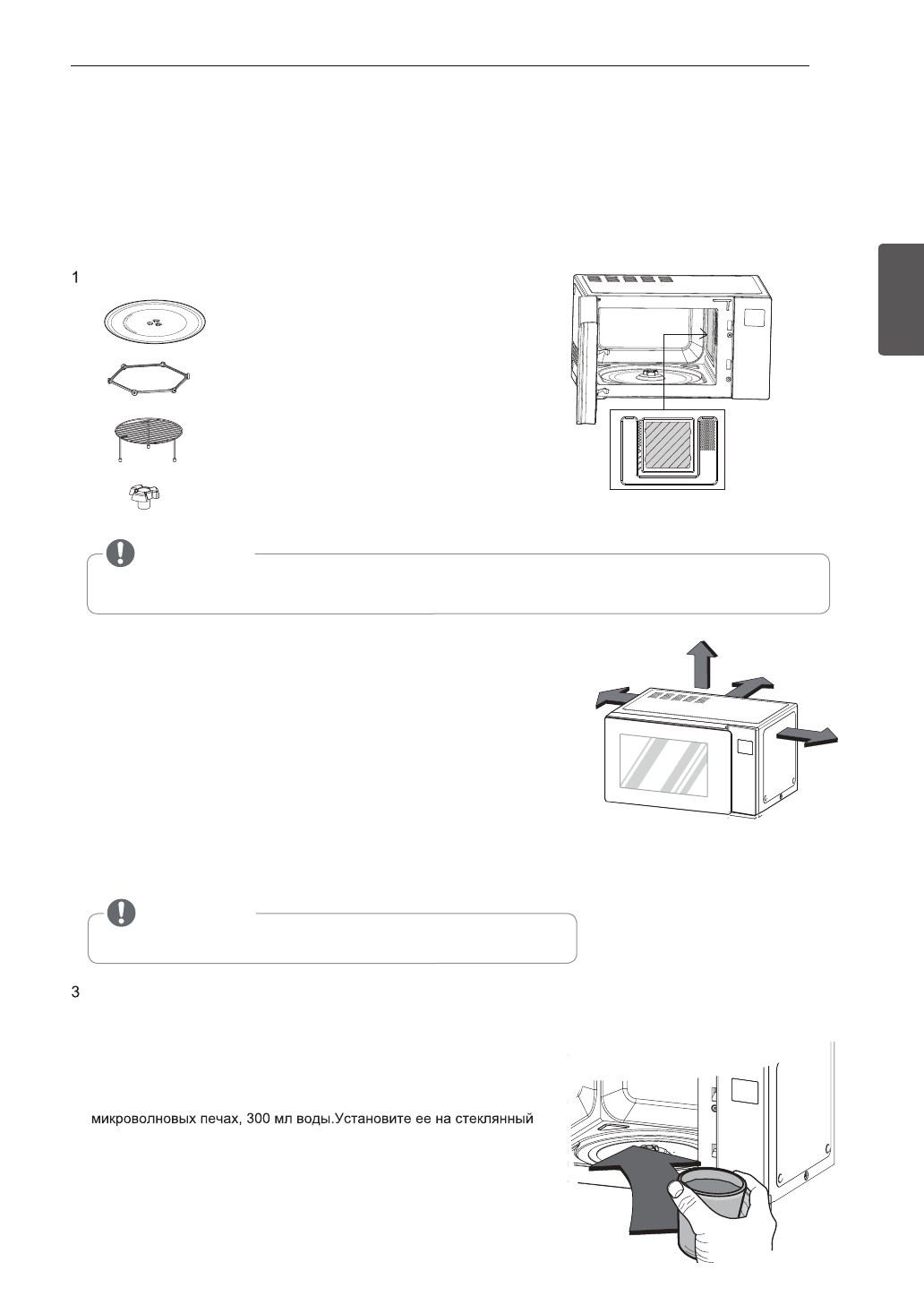 1

3

микроволновых печах, 300 мл воды.Установите ее на стеклянный